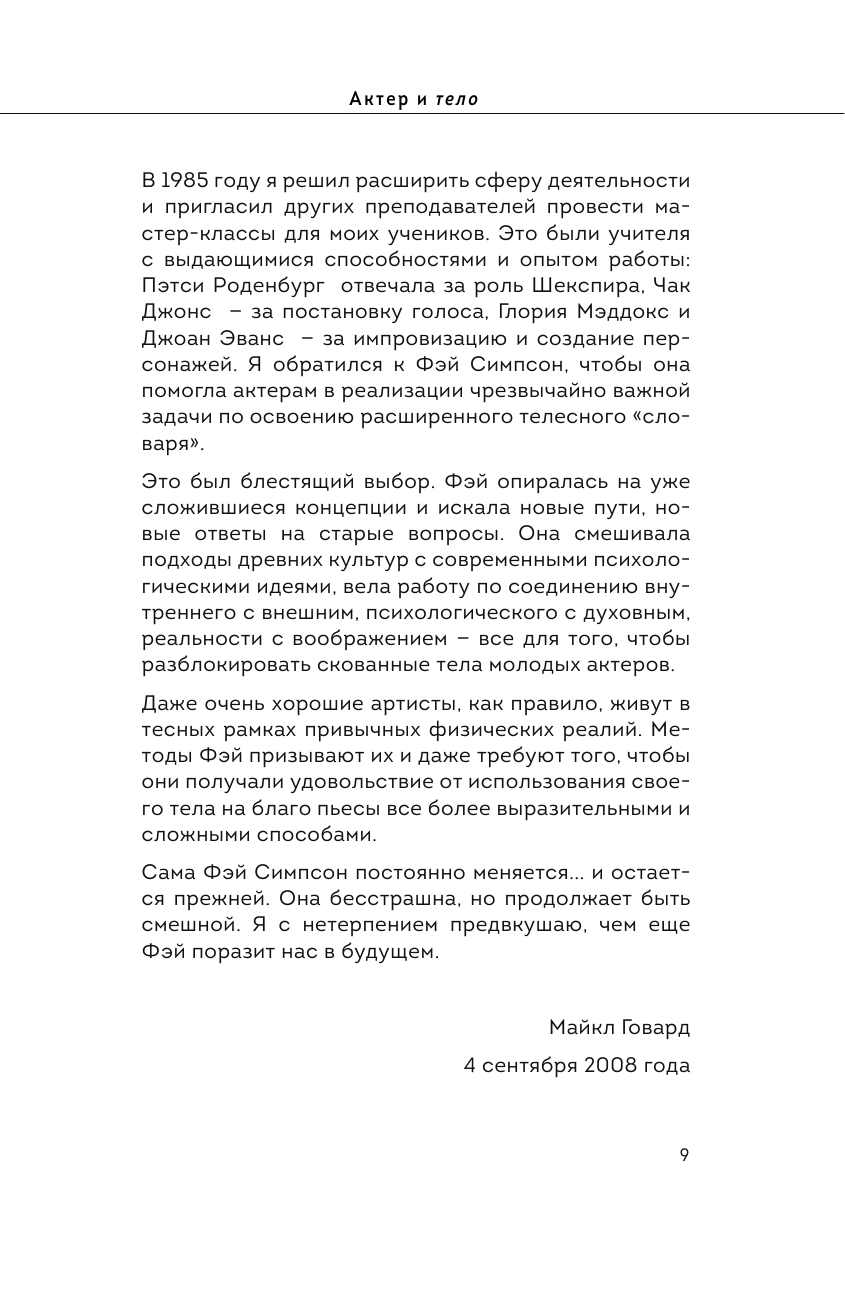 Актер и тело

В 1985 году я решил расширить сферу деятельности и пригласил других преподавателей провести мастер-классы для моих учеников. Это были учителя с выдающимися способностями и опытом работы: Пэтси Роденбург отвечала за роль Шекспира, Чак Джонс – за постановку голоса, Глория Мэддокс и Джоан Эванс – за импровизацию и создание персонажей. Я обратился к Фэй Симпсон, чтобы она помогла актерам в реализации чрезвычайно важной задачи по освоению расширенного телесного «словаря».

Это был блестящий выбор. Фэй опиралась на уже сложившиеся концепции и искала новые пути, новые ответы на старые вопросы. Она смешивала подходы древних культур с современными психологическими идеями, вела работу по соединению внутреннего с внешним, психологического с духовным, реальности с воображением – все для того, чтобы разблокировать скованные тела молодых актеров.

Даже очень хорошие артисты, как правило, живут в тесных рамках привычных физических реалий. Методы Фэй призывают их и даже требуют того, чтобы они получали удовольствие от использования своего тела на благо пьесы все более выразительными и сложными способами.

Сама Фэй Симпсон постоянно меняется... и остается прежней. Она бесстрашна, но продолжает быть смешной. Я с нетерпением предвкушаю, чем еще Фэй поразит нас в будущем.

Майкл Говард

4 сентября 2008 года

9